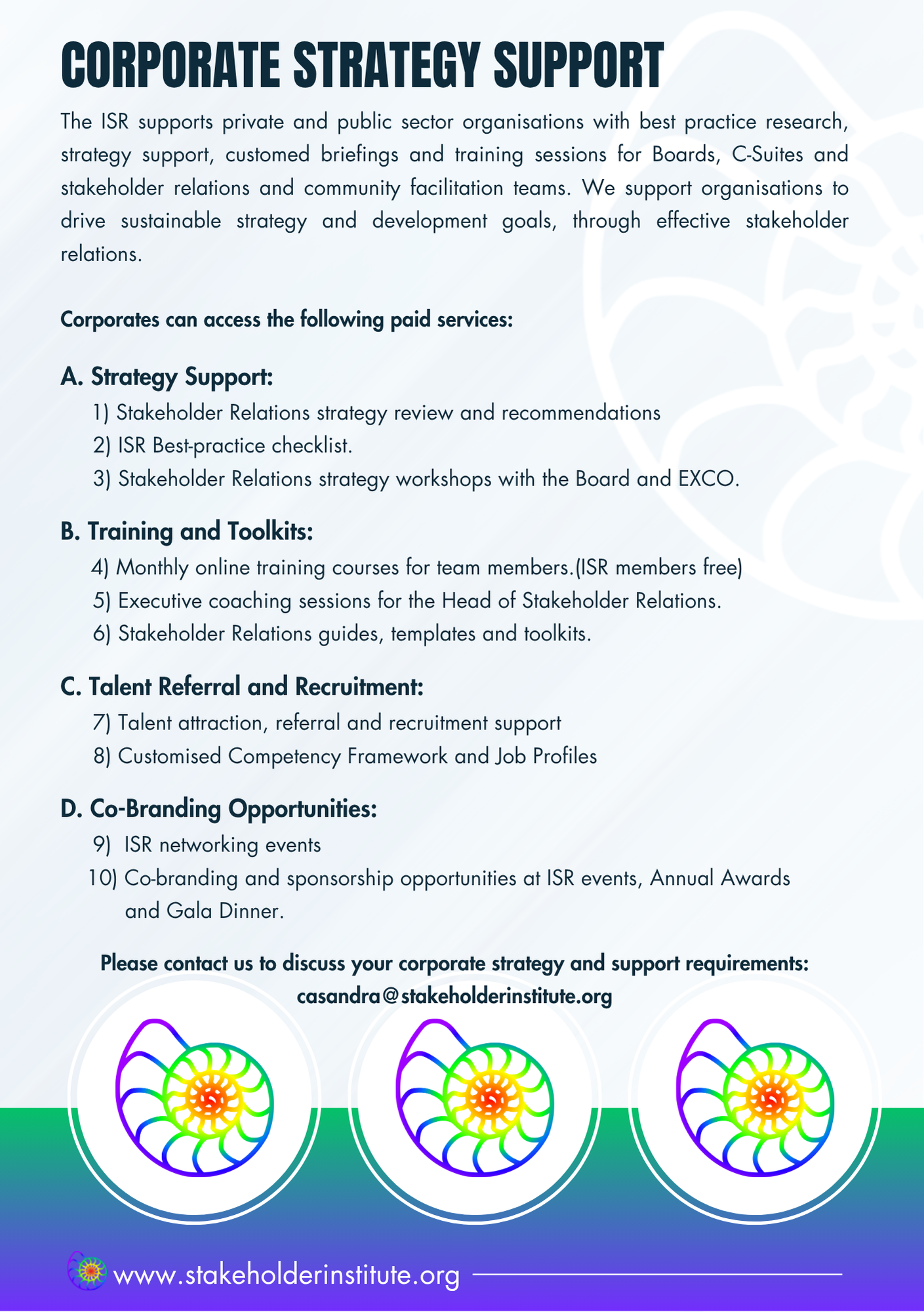 CORPORATE STRATEGY SUPPORT

The ISR supports private and public sector organisations with best practice research, strategy support, customed briefings and training sessions for Boards, C-Suites and stakeholder relations and community facilitation teams. We support organisations to drive sustainable strategy and development goals, through effective stakeholder relations.

Corporates can access the following paid services:

A. Strategy Support:
1) Stakeholder Relations strategy review and recommendations
2) ISR Best-practice checklist.
3) Stakeholder Relations strategy workshops with the Board and EXCO.

B. Training and Toolkits:
4) Monthly online training courses for team members.(ISR members free)
5) Executive coaching sessions for the Head of Stakeholder Relations.
6) Stakeholder Relations guides, templates and toolkits.

C. Talent Referral and Recruitment:
7) Talent attraction, referral and recruitment support
8) Customised Competency Framework and Job Profiles

D. Co-Branding Opportunities:
9) ISR networking events
10) Co-branding and sponsorship opportunities at ISR events, Annual Awards and Gala Dinner.

Please contact us to discuss your corporate strategy and support requirements:
casandra@stakeholderinstitute.org

www.stakeholderinstitute.org